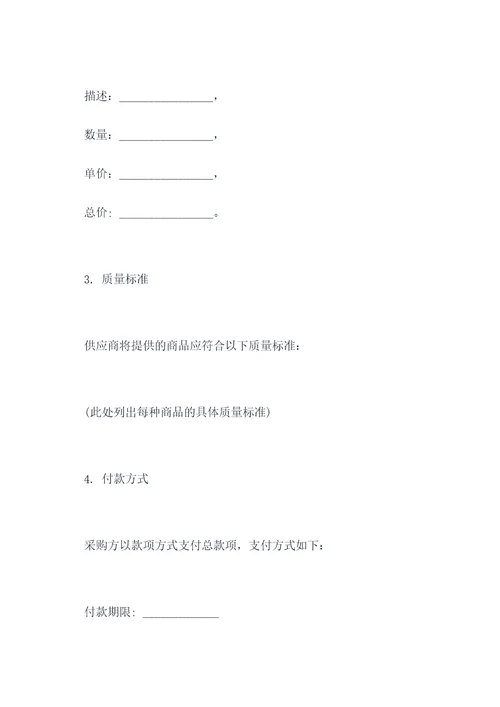 描述：________________，

数量：________________，

单价：________________，

总价：________________。

3. 质量标准

供应商将提供的商品应符合以下质量标准：

（此处列出每种商品的具体质量标准）

4. 付款方式

采购方以款项方式支付总款项，支付方式如下：

付款期限：_____________